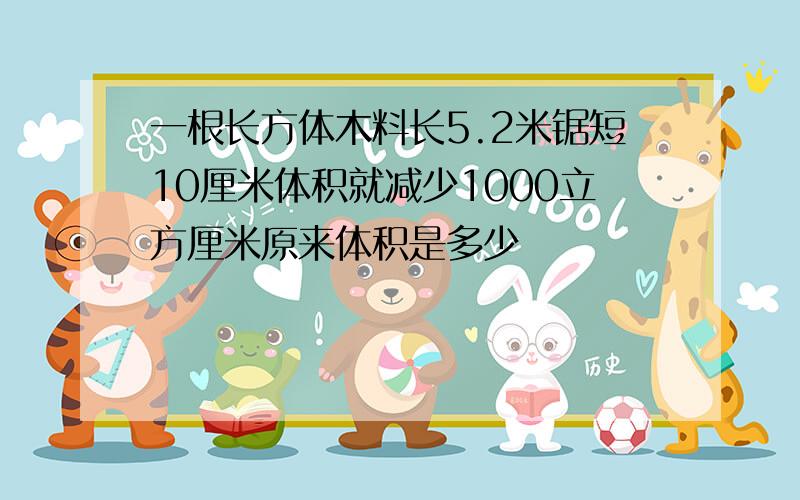 一根长方体木料长5.2米锯短10厘米体积就减少1000立方厘米原来体积是多少

Go to school

历史